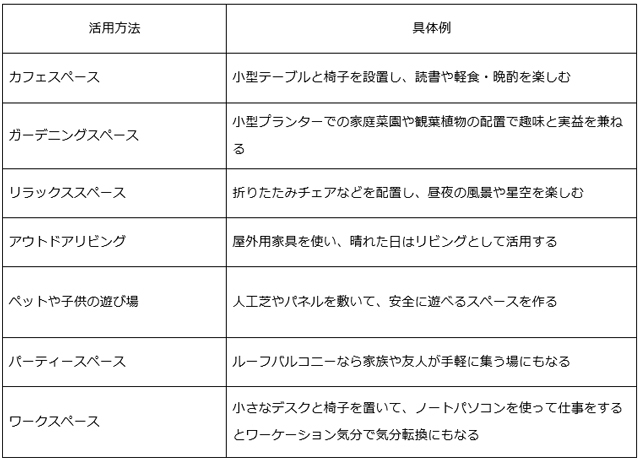 | 活用方法 | 具体例 |
|---|---|
| カフェスペース | 小型テーブルと椅子を設置し、読書や軽食・晩酌を楽しむ |
| ガーデニングスペース | 小型プランターでの家庭菜園や観葉植物の配置で趣味と実益を兼ねる |
| リラックススペース | 折りたたみチェアなどを配置し、昼夜の風景や星空を楽しむ |
| アウトドアリビング | 屋外用家具を使い、晴れた日はリビングとして活用する |
| ペットや子供の遊び場 | 人工芝やパネルを敷いて、安全に遊べるスペースを作る |
| パーティースペース | ルーフバルコニーなら家族や友人が手軽に集う場にもなる |
| ワークスペース | 小さなデスクと椅子を置いて、ノートパソコンを使って仕事をするとワーケーション気分で気分転換にもなる |